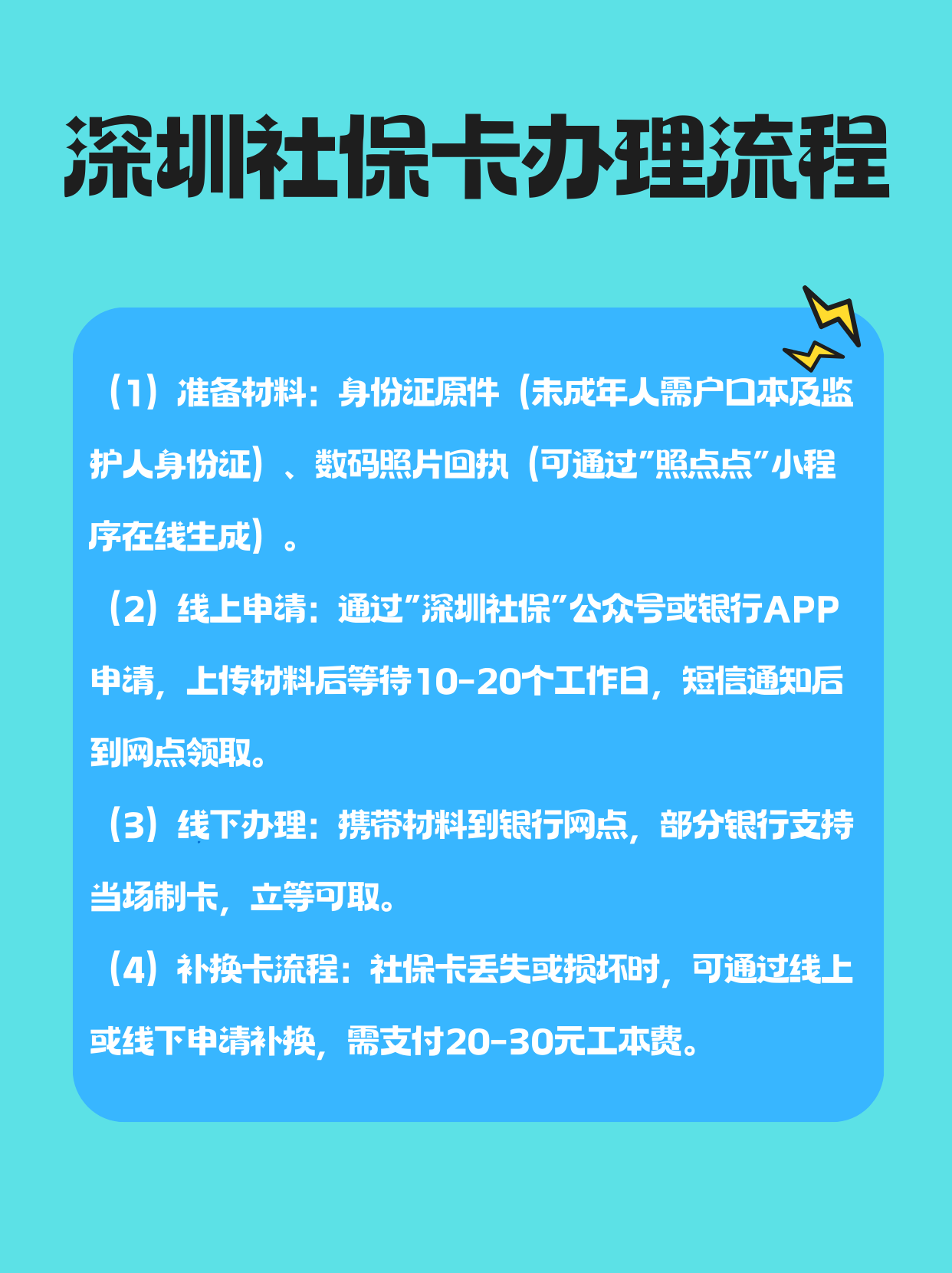 深圳社保卡办理流程

（1）准备材料：身份证原件（未成年人需户口本及监护人身份证）、数码照片回执（可通过"照点点"小程序在线生成）。

（2）线上申请：通过"深圳社保"公众号或银行APP申请，上传材料后等待10-20个工作日，短信通知后到网点领取。

（3）线下办理：携带材料到银行网点，部分银行支持当场制卡，立等可取。

（4）补换卡流程：社保卡丢失或损坏时，可通过线上或线下申请补换，需支付20-30元工本费。